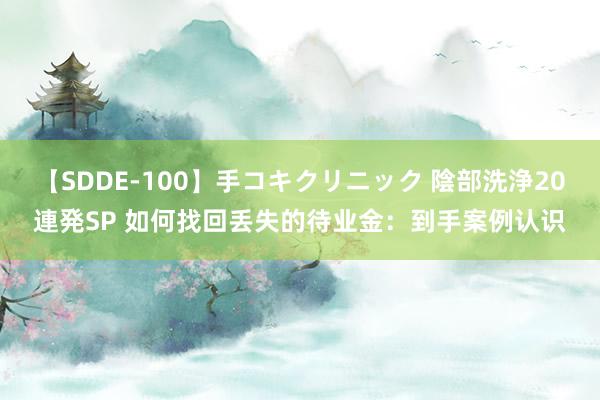 【SDDE-100】手コキクリニック 陰部洗浄20連発SP 如何找回丢失的待业金：到手案例认识